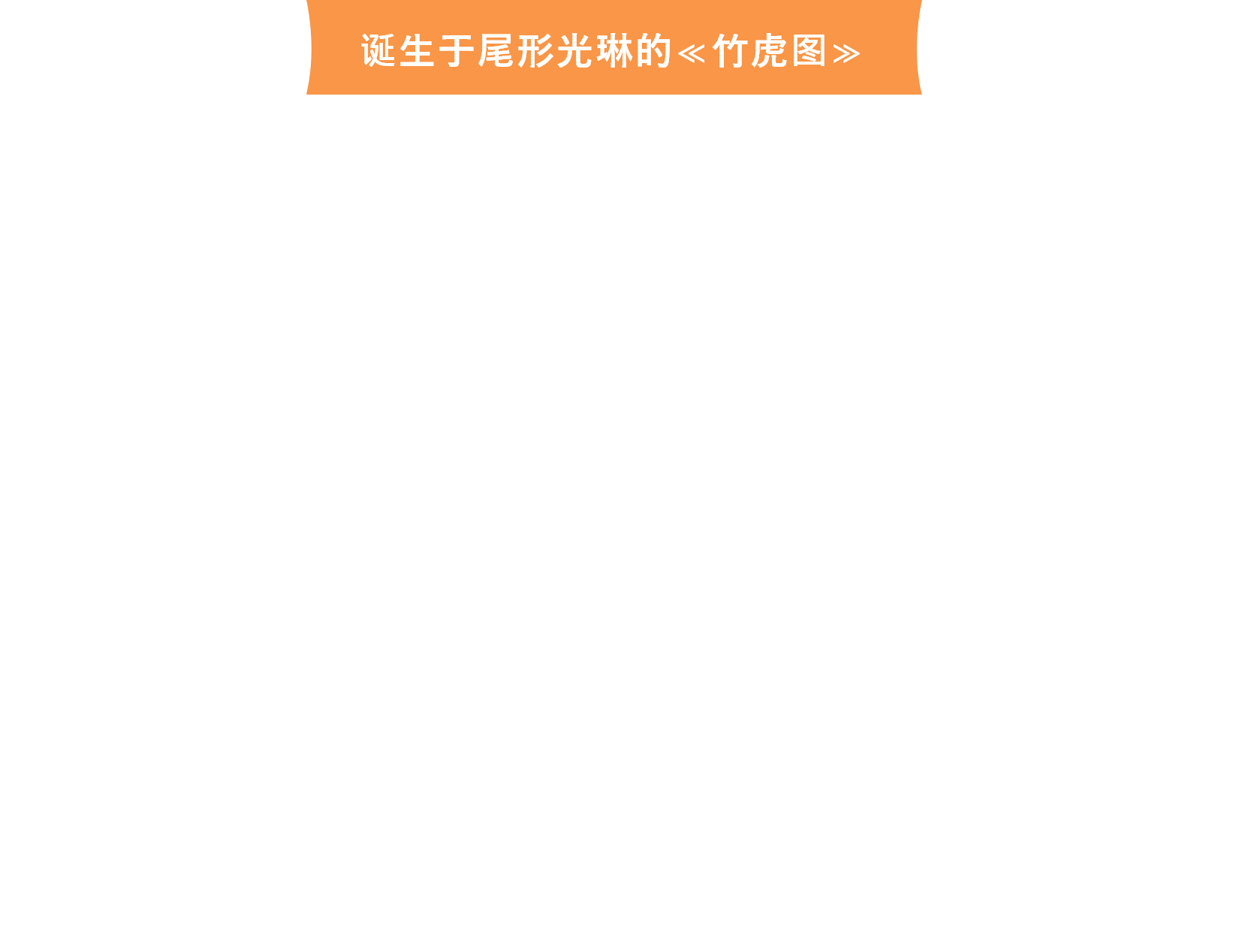 诞生于尾形光琳的≪竹虎图≫